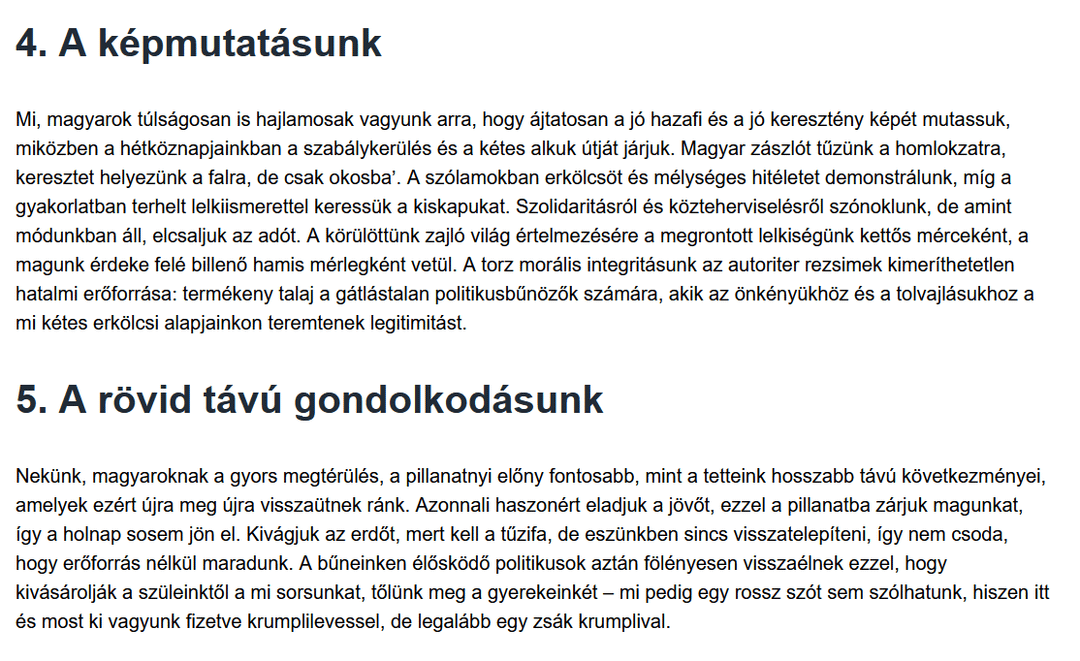 4. A képmutatásunk

Mi, magyarok túlságosan is hajlamosak vagyunk arra, hogy ájtatosan a jó hazafi és a jó keresztény képét mutassuk, miközben a hétköznapjainkban a szabálykerülés és a kétes alkuk útját járjuk. Magyar zászlót tűzünk a homlokzatra, keresztet helyezünk a falra, de csak okosba'. A szólamokban erkölcsöt és mélységes hitéletet demonstrálunk, míg a gyakorlatban terhelt lelkiismerettel keressük a kiskapukat. Szolidaritásról és közteherviselésről szónoklunk, de amint módunkban áll, elcsaljuk az adót. A körülöttünk zajló világ értelmezésére a megrontott lelkiségünk kettős mérceként, a magunk érdeke felé billenő hamis mérlegként vetül. A torz morális integritásunk az autoriter rezsimek kimeríthetetlen hatalmi erőforrása: termékeny talaj a gátlástalan politikusbűnözők számára, akik az önkényükhöz és a tolvajlásukhoz a mi kétes erkölcsi alapjainkon teremtenek legitimitást.

5. A rövid távú gondolkodásunk

Nekünk, magyaroknak a gyors megtérülés, a pillanatnyi előny fontosabb, mint a tetteink hosszabb távú következményei, amelyek ezért újra meg újra visszaütnek ránk. Azonnali haszonért eladjuk a jövőt, ezzel a pillanatba zárjuk magunkat, így a holnap sosem jön el. Kivágjuk az erdőt, mert kell a tűzifa, de eszünkben sincs visszatelepíteni, így nem csoda, hogy erőforrás nélkül maradunk. A bűneinken élősködő politikusok aztán fölényesen visszaélnek ezzel, hogy kivásárolják a szüleinktől a mi sorsunkat, tőlünk meg a gyerekeinkét – mi pedig egy rossz szót sem szólhatunk, hiszen itt és most ki vagyunk fizetve krumplilevessel, de legalább egy zsák krumplival.